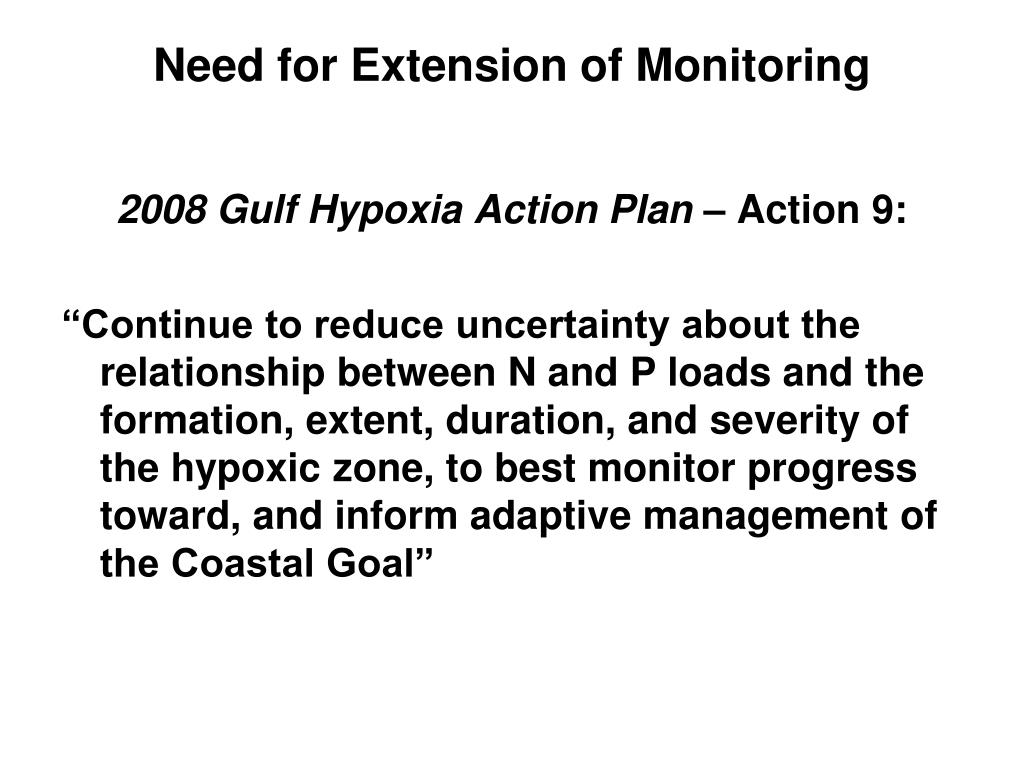 Need for Extension of Monitoring

2008 Gulf Hypoxia Action Plan – Action 9:

“Continue to reduce uncertainty about the relationship between N and P loads and the formation, extent, duration, and severity of the hypoxic zone, to best monitor progress toward, and inform adaptive management of the Coastal Goal”